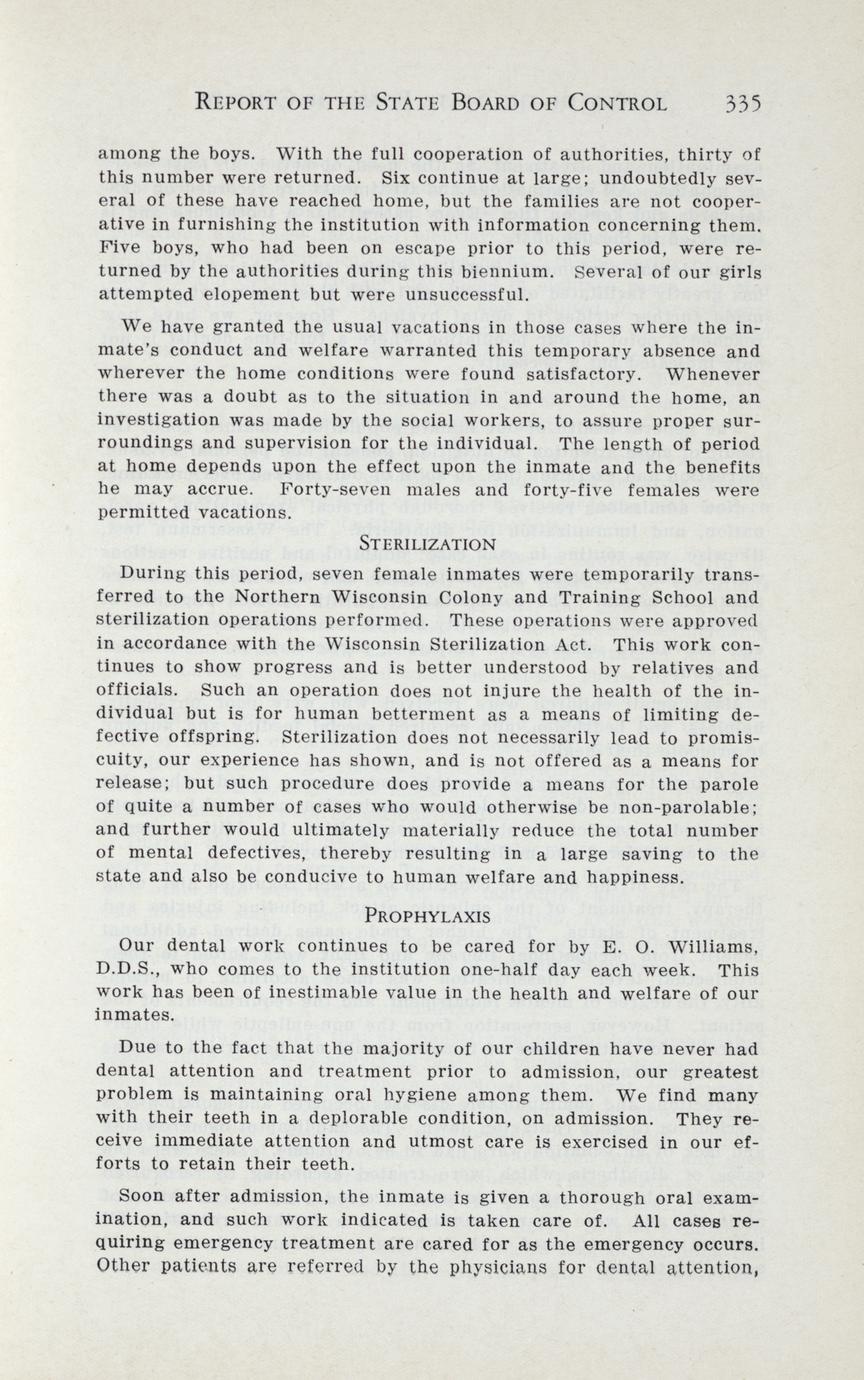 REPORT OF THE STATE BOARD OF CONTROL 335

among the boys. With the full cooperation of authorities, thirty of this number were returned. Six continue at large; undoubtedly several of these have reached home, but the families are not cooperative in furnishing the institution with information concerning them. Five boys, who had been on escape prior to this period, were returned by the authorities during this biennium. Several of our girls attempted elopement but were unsuccessful.

We have granted the usual vacations in those cases where the inmate's conduct and welfare warranted this temporary absence and wherever the home conditions were found satisfactory. Whenever there was a doubt as to the situation in and around the home, an investigation was made by the social workers, to assure proper surroundings and supervision for the individual. The length of period at home depends upon the effect upon the inmate and the benefits he may accrue. Forty-seven males and forty-five females were permitted vacations.

STERILIZATION

During this period, seven female inmates were temporarily transferred to the Northern Wisconsin Colony and Training School and sterilization operations performed. These operations were approved in accordance with the Wisconsin Sterilization Act. This work continues to show progress and is better understood by relatives and officials. Such an operation does not injure the health of the individual but is for human betterment as a means of limiting defective offspring. Sterilization does not necessarily lead to promiscuity, our experience has shown, and is not offered as a means for release; but such procedure does provide a means for the parole of quite a number of cases who would otherwise be non-parolable; and further would ultimately materially reduce the total number of mental defectives, thereby resulting in a large saving to the state and also be conducive to human welfare and happiness.

PROPHYLAXIS

Our dental work continues to be cared for by E. O. Williams, D.D.S., who comes to the institution one-half day each week. This work has been of inestimable value in the health and welfare of our inmates.

Due to the fact that the majority of our children have never had dental attention and treatment prior to admission, our greatest problem is maintaining oral hygiene among them. We find many with their teeth in a deplorable condition, on admission. They receive immediate attention and utmost care is exercised in our efforts to retain their teeth.

Soon after admission, the inmate is given a thorough oral examination, and such work indicated is taken care of. All cases requiring emergency treatment are cared for as the emergency occurs. Other patients are referred by the physicians for dental attention,